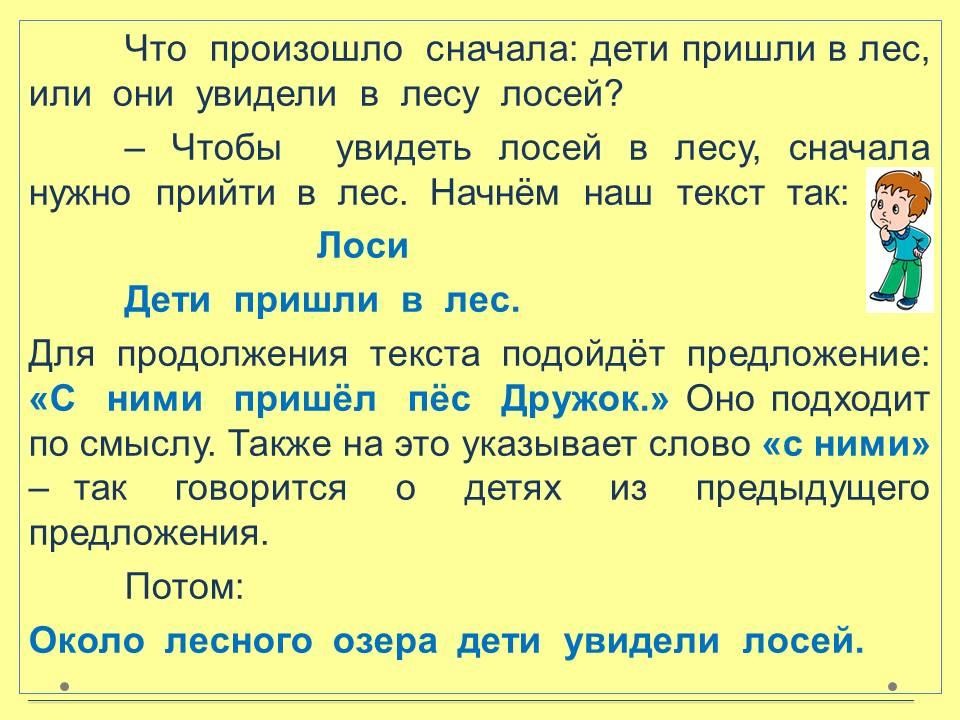 Что произошло сначала: дети пришли в лес, или они увидели в лесу лосей?

– Чтобы увидеть лосей в лесу, сначала нужно прийти в лес. Начнём наш текст так:

Лоси

Дети пришли в лес.

Для продолжения текста подойдёт предложение: «С ними пришёл пёс Дружок.» Оно подходит по смыслу. Также на это указывает слово «с ними» – так говорится о детях из предыдущего предложения.

Потом:

Около лесного озера дети увидели лосей.